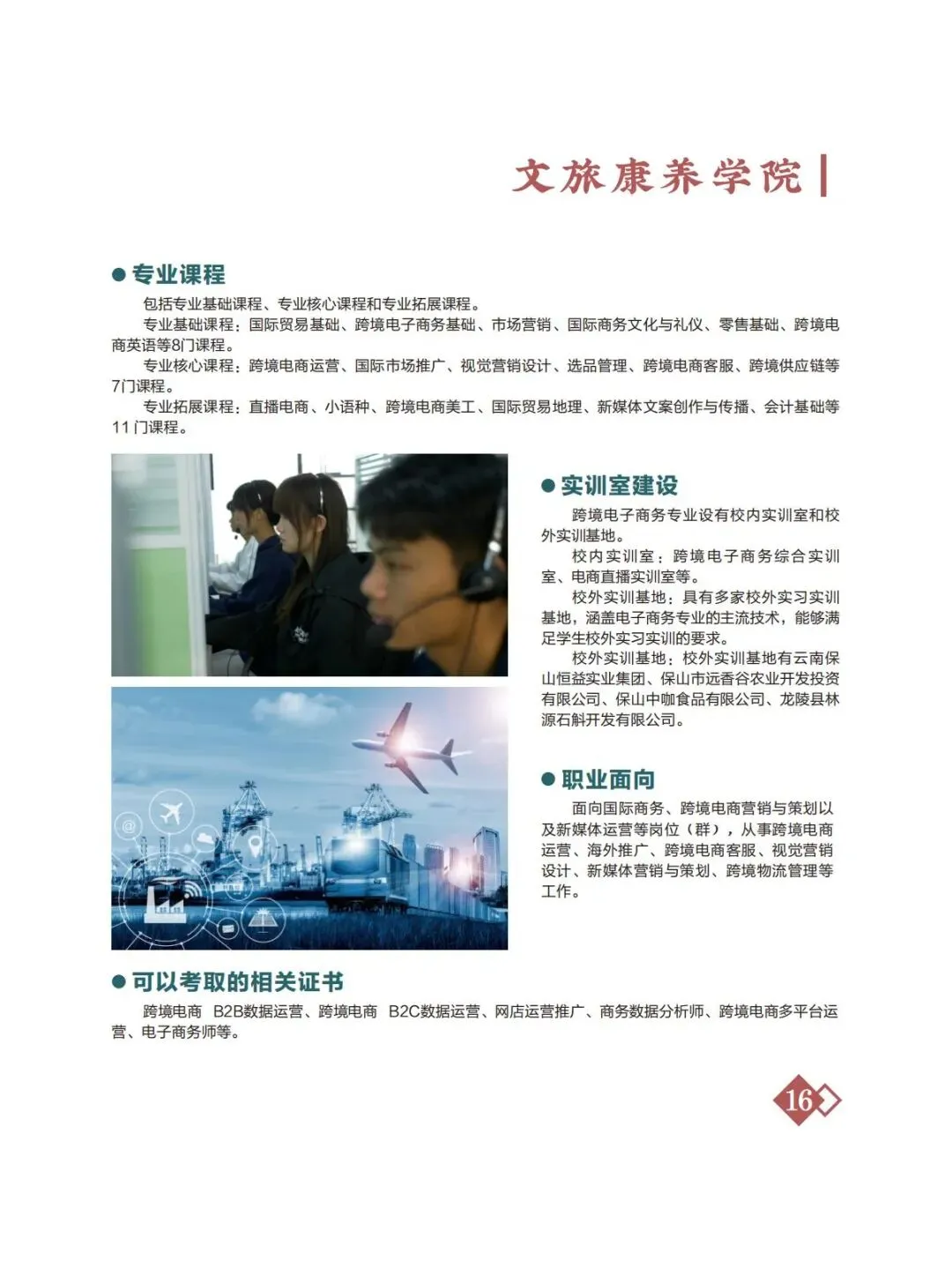 文旅康养学院

• 专业课程

包括专业基础课程、专业核心课程和专业拓展课程。

专业基础课程：国际贸易基础、跨境电子商务基础、市场营销、国际商务文化与礼仪、零售基础、跨境电商英语等8门课程。

专业核心课程：跨境电商运营、国际市场推广、视觉营销设计、选品管理、跨境电商客服、跨境供应链等7门课程。

专业拓展课程：直播电商、小语种、跨境电商美工、国际贸易地理、新媒体文案创作与传播、会计基础等11门课程。

• 实训室建设

跨境电子商务专业设有校内实训室和校外实训基地。

校内实训室：跨境电子商务综合实训室、电商直播实训室等。

校外实训基地：具有多家校外实习实训基地，涵盖电子商务专业的主流技术，能够满足学生校外实习实训的要求。

校外实训基地：校外实训基地有云南保山恒益实业集团、保山市远香谷农业开发投资有限公司、保山中咖食品有限公司、龙陵县林源石斛开发有限公司。

• 职业面向

面向国际商务、跨境电商营销与策划以及新媒体运营等岗位（群），从事跨境电商运营、海外推广、跨境电商客服、视觉营销设计、新媒体营销与策划、跨境物流管理等工作。

• 可以考取的相关证书

跨境电商 B2B数据运营、跨境电商 B2C数据运营、网店运营推广、商务数据分析师、跨境电商多平台运营、电子商务师等。

16